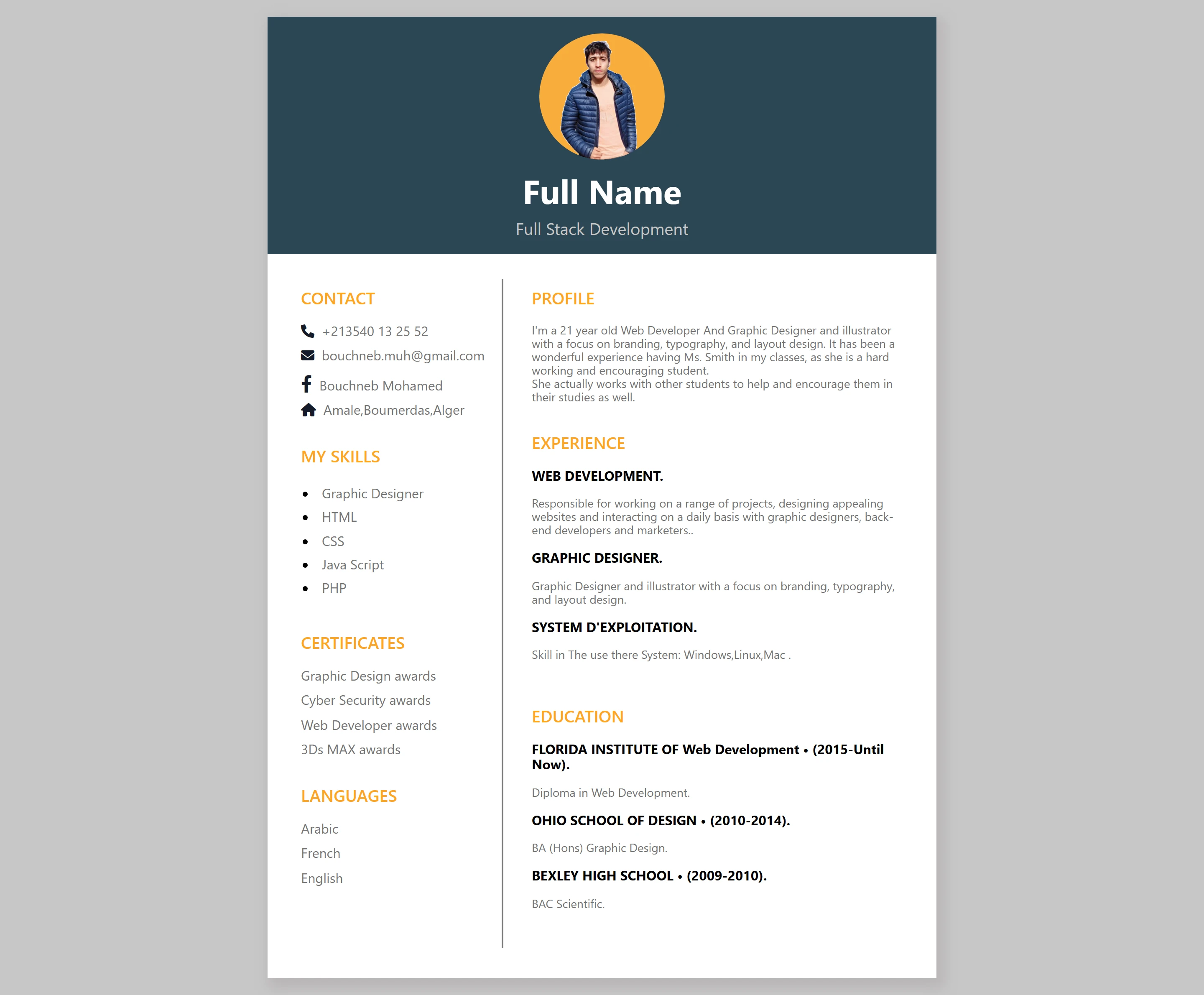 Full Name

Full Stack Development

CONTACT

+213540 13 25 52

bouchneb.muh@gmail.com

Bouchneb Mohamed

Amale,Boumerdas,Alger

MY SKILLS

- Graphic Designer
- HTML
- CSS
- Java Script
- PHP

CERTIFICATES

Graphic Design awards

Cyber Security awards

Web Developer awards

3Ds MAX awards

LANGUAGES

Arabic

French

English

PROFILE

I'm a 21 year old Web Developer And Graphic Designer and illustrator with a focus on branding, typography, and layout design. It has been a wonderful experience having Ms. Smith in my classes, as she is a hard working and encouraging student.
She actually works with other students to help and encourage them in their studies as well.

EXPERIENCE

WEB DEVELOPMENT.

Responsible for working on a range of projects, designing appealing websites and interacting on a daily basis with graphic designers, back-end developers and marketers..

GRAPHIC DESIGNER.

Graphic Designer and illustrator with a focus on branding, typography, and layout design.

SYSTEM D'EXPLOITATION.

Skill in The use there System: Windows,Linux,Mac .

EDUCATION

FLORIDA INSTITUTE OF Web Development • (2015-Until Now).

Diploma in Web Development.

OHIO SCHOOL OF DESIGN • (2010-2014).

BA (Hons) Graphic Design.

BEXLEY HIGH SCHOOL • (2009-2010).

BAC Scientific.